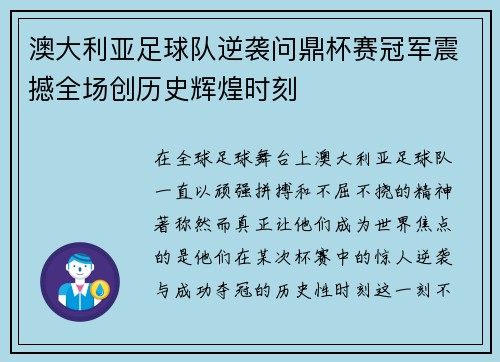 澳大利亚足球队逆袭问鼎杯赛冠军震撼全场创历史辉煌时刻

在全球足球舞台上澳大利亚足球队一直以顽强拼搏和不屈不挠的精神著称然而真正让他们成为世界焦点的是他们在某次杯赛中的惊人逆袭与成功夺冠的历史性时刻这一刻不